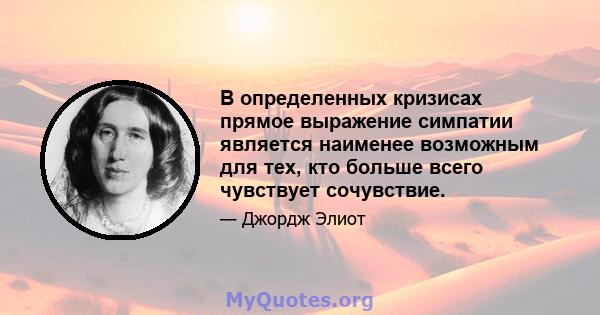 В определенных кризисах прямое выражение симпатии является наименее возможным для тех, кто больше всего чувствует сочувствие.

— Джордж Элиот

MyQuotes.org